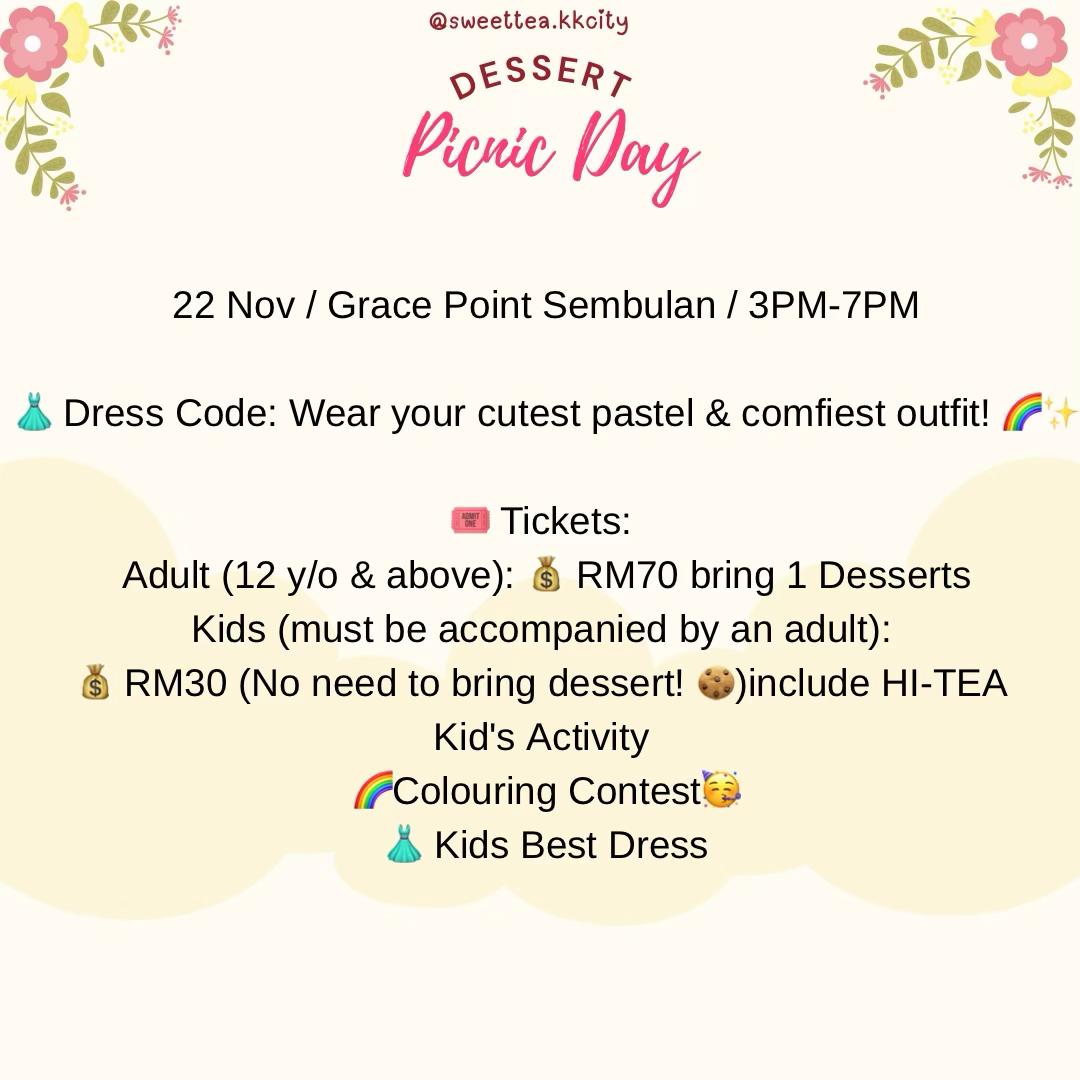 @sweettea.kkcity

DESSERT
Picnic Day

22 Nov / Grace Point Sembulan / 3PM-7PM

👗 Dress Code: Wear your cutest pastel & comfiest outfit! 🌈✨

🎟️ Tickets:
Adult (12 y/o & above): 💰 RM70 bring 1 Desserts
Kids (must be accompanied by an adult):
💰 RM30 (No need to bring dessert! 🍪)include HI-TEA
Kid's Activity
🌈Colouring Contest🥳
👗 Kids Best Dress